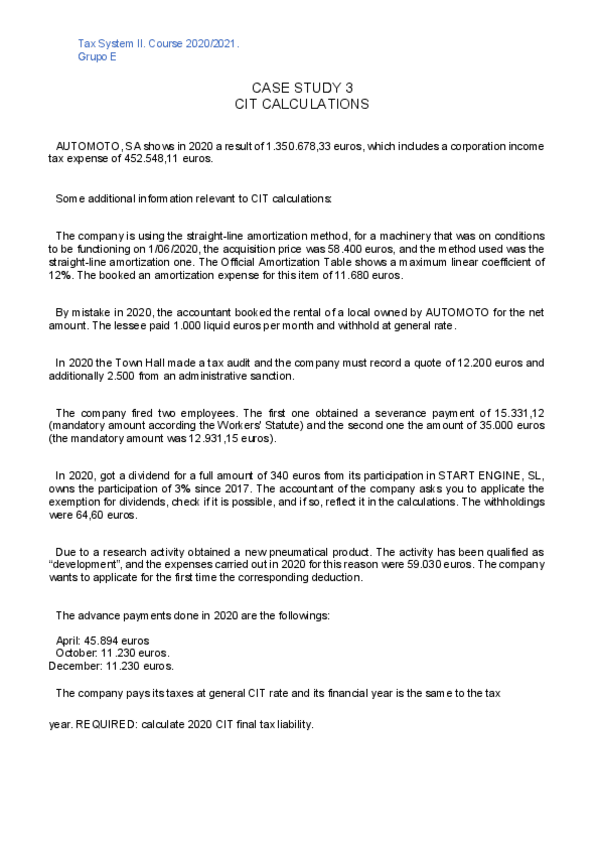 Tax System II. Course 2020/2021.
Grupo E

CASE STUDY 3
CIT CALCULATIONS

AUTOMOTO, SA shows in 2020 a result of 1.350.678,33 euros, which includes a corporation income tax expense of 452.548,11 euros.

Some additional information relevant to CIT calculations:

The company is using the straight-line amortization method, for a machinery that was on conditions to be functioning on 1/06/2020, the acquisition price was 58.400 euros, and the method used was the straight-line amortization one. The Official Amortization Table shows a maximum linear coefficient of 12%. The booked an amortization expense for this item of 11.680 euros.

By mistake in 2020, the accountant booked the rental of a local owned by AUTOMOTO for the net amount. The lessee paid 1.000 liquid euros per month and withhold at general rate.

In 2020 the Town Hall made a tax audit and the company must record a quote of 12.200 euros and additionally 2.500 from an administrative sanction.

The company fired two employees. The first one obtained a severance payment of 15.331,12 (mandatory amount according the Workers' Statute) and the second one the amount of 35.000 euros (the mandatory amount was 12.931,15 euros).

In 2020, got a dividend for a full amount of 340 euros from its participation in START ENGINE, SL, owns the participation of 3% since 2017. The accountant of the company asks you to applicate the exemption for dividends, check if it is possible, and if so, reflect it in the calculations. The withholdings were 64,60 euros.

Due to a research activity obtained a new pneumatical product. The activity has been qualified as "development", and the expenses carried out in 2020 for this reason were 59.030 euros. The company wants to applicate for the first time the corresponding deduction.

The advance payments done in 2020 are the followings:

April: 45.894 euros
October: 11.230 euros.
December: 11.230 euros.

The company pays its taxes at general CIT rate and its financial year is the same to the tax year. REQUIRED: calculate 2020 CIT final tax liability.